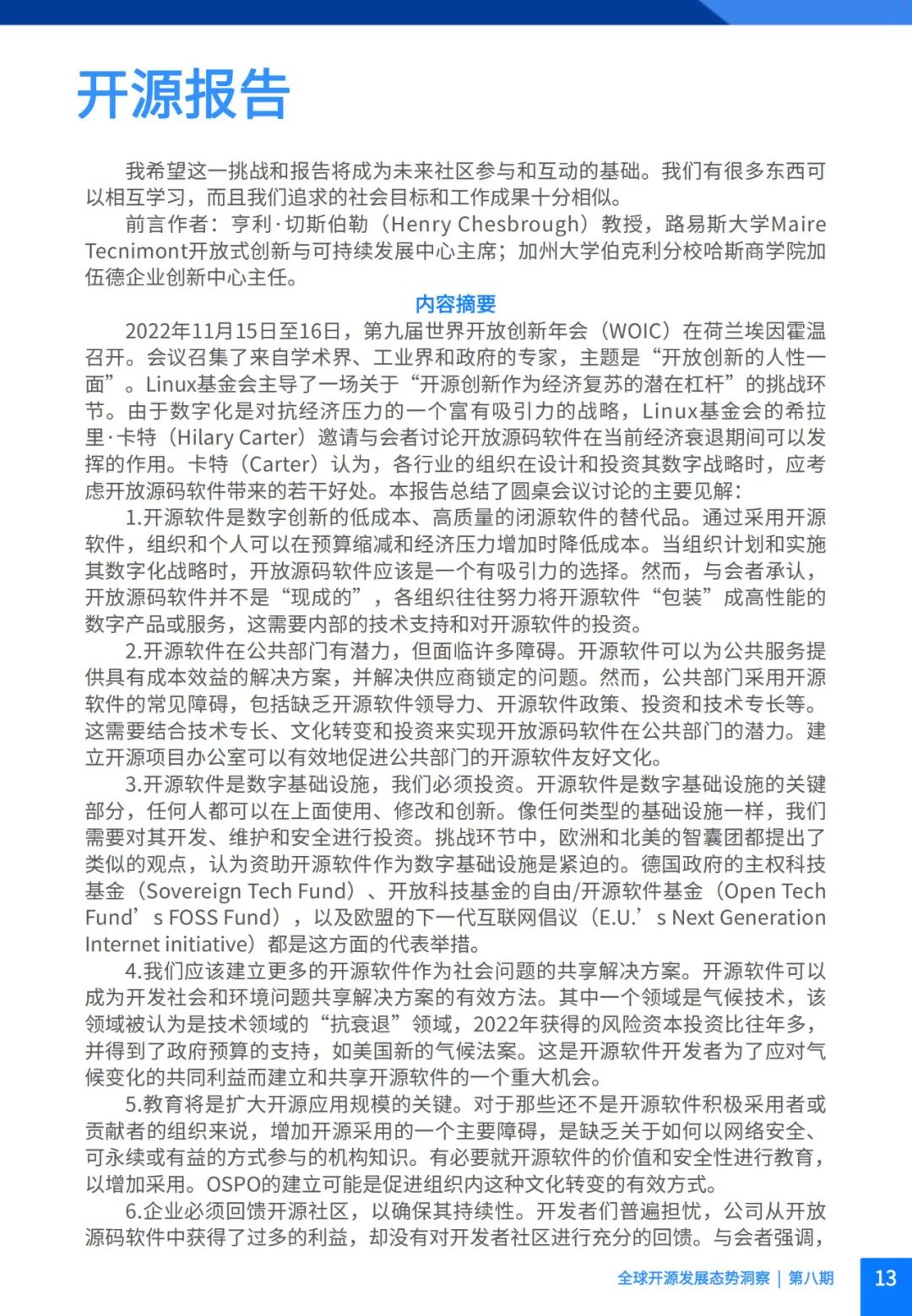 开源报告

我希望这一挑战和报告将成为未来社区参与和互动的基础。我们有很多东西可以相互学习，而且我们追求的社会目标和工作成果十分相似。

前言作者：亨利·切斯伯勒（Henry Chesbrough）教授，路易斯大学Maire Tecnimont开放式创新与可持续发展中心主席；加州大学伯克利分校哈斯商学院加伍德企业创新中心主任。

内容摘要

2022年11月15日至16日，第九届世界开放创新年会（WOIC）在荷兰埃因霍温召开。会议召集了来自学术界、工业界和政府的专家，主题是“开放创新的人性一面”。Linux基金会主导了一场关于“开源创新作为经济复苏的潜在杠杆”的挑战环节。由于数字化是对抗经济压力的一个富有吸引力的战略，Linux基金会的希拉里·卡特（Hilary Carter）邀请与会者讨论开放源码软件在当前经济衰退期间可以发挥的作用。卡特（Carter）认为，各行业的组织在设计和投资其数字战略时，应考虑开放源码软件带来的若干好处。本报告总结了圆桌会议讨论的主要见解：

1.开源软件是数字创新的低成本、高质量的闭源软件的替代品。通过采用开源软件，组织和个人可以在预算缩减和经济压力增加时降低成本。当组织计划和实施其数字化战略时，开放源码软件应该是一个有吸引力的选择。然而，与会者承认，开放源码软件并不是“现成的”，各组织往往努力将开源软件“包装”成高性能的数字产品或服务，这需要内部的技术支持和对开源软件的投资。

2.开源软件在公共部门有潜力，但面临许多障碍。开源软件可以为公共服务提供具有成本效益的解决方案，并解决供应商锁定的问题。然而，公共部门采用开源软件的常见障碍，包括缺乏开源软件领导力、开源软件政策、投资和技术专长等。这需要结合技术专长、文化转变和投资来实现开放源码软件在公共部门的潜力。建立开源项目办公室可以有效地促进公共部门的开源软件友好文化。

3.开源软件是数字基础设施，我们必须投资。开源软件是数字基础设施的关键部分，任何人都可以在上面使用、修改和创新。像任何类型的基础设施一样，我们需要对其开发、维护和安全进行投资。挑战环节中，欧洲和北美的智囊团都提出了类似的观点，认为资助开源软件作为数字基础设施是紧迫的。德国政府的主权科技基金（Sovereign Tech Fund）、开放科技基金的自由/开源软件基金（Open Tech Fund’s FOSS Fund），以及欧盟的下一代互联网倡议（E.U.’s Next Generation Internet initiative）都是这方面的代表举措。

4.我们应该建立更多的开源软件作为社会问题的共享解决方案。开源软件可以成为开发社会和环境问题共享解决方案的有效方法。其中一个领域是气候技术，该领域被认为是技术领域的“抗衰退”领域，2022年获得的风险资本投资比往年多，并得到了政府预算的支持，如美国新的气候法案。这是开源软件开发者为了应对气候变化的共同利益而建立和共享开源软件的一个重大机会。

5.教育将是扩大开源应用规模的关键。对于那些还不是开源软件积极采用者或贡献者的组织来说，增加开源采用的一个主要障碍，是缺乏关于如何以网络安全、可永续或有益的方式参与的机构知识。有必要就开源软件的价值和安全性进行教育，以增加采用。OSPO的建立可能是促进组织内这种文化转变的有效方式。

6.企业必须回馈开源社区，以确保其持续性。开发者们普遍担忧，公司从开放源码软件中获得了过多的利益，却没有对开发者社区进行充分的回馈。与会者强调，

全球开源发展态势洞察 | 第八期 13